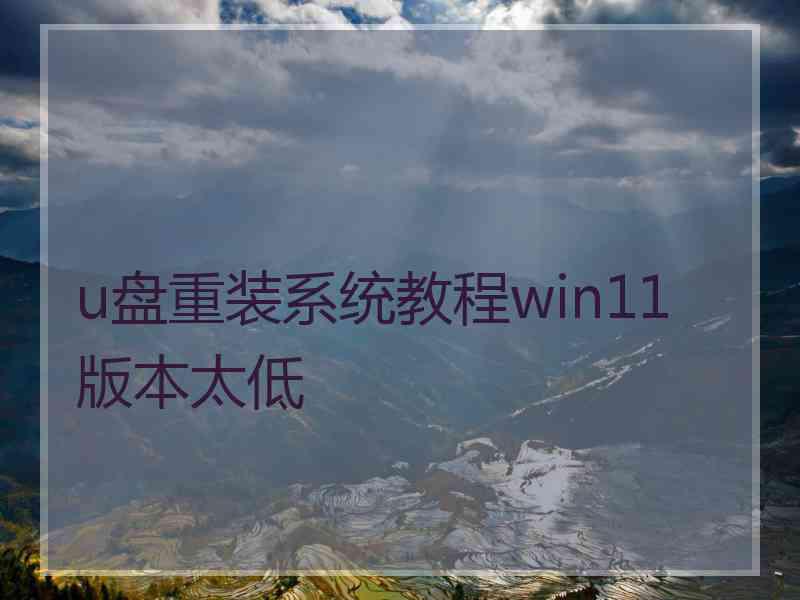 u盘重装系统教程win11版本太低